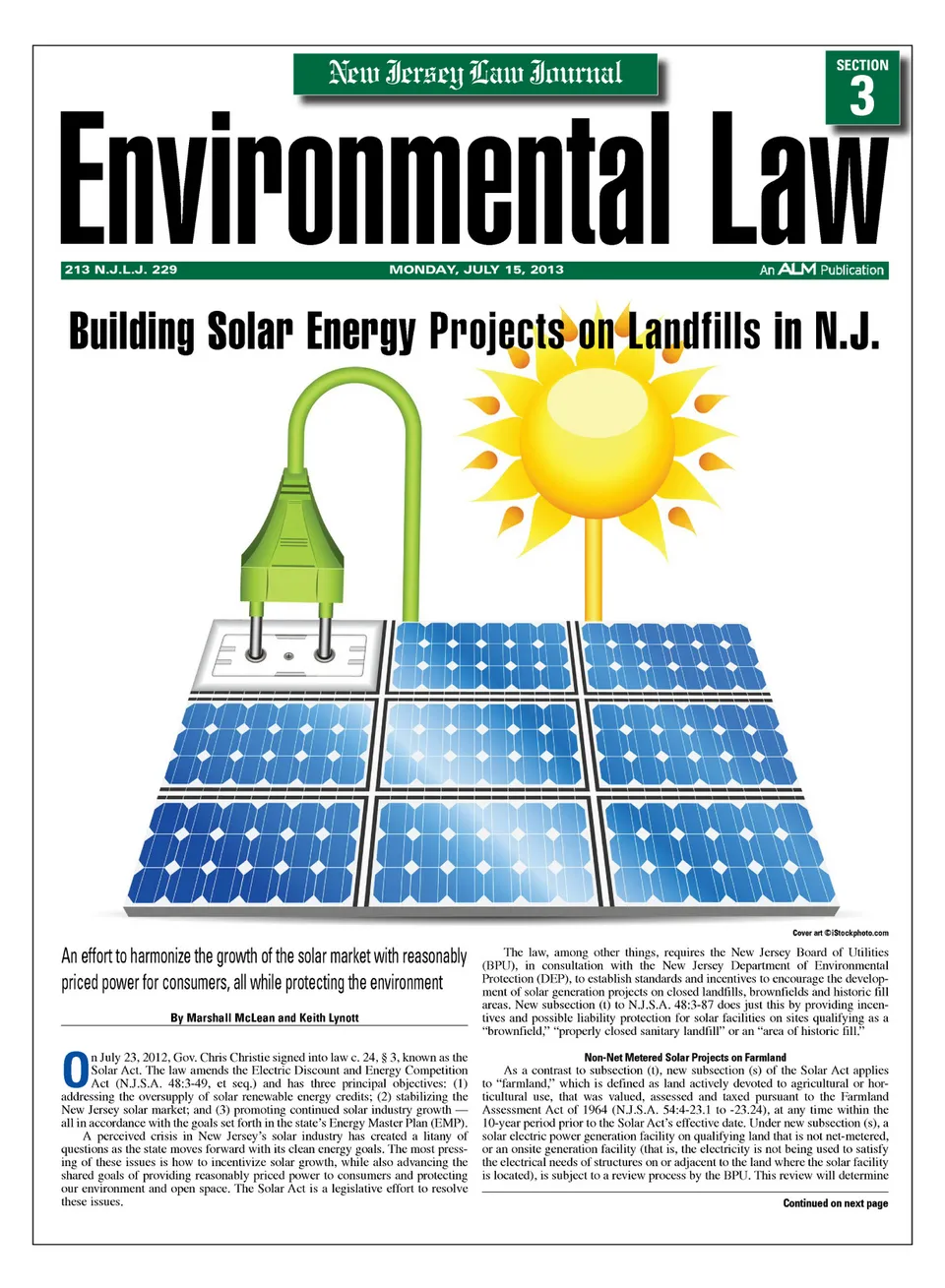 New Jersey Law Journal

SECTION 3

Environmental Law

213 N.J.L.J. 229

MONDAY, JULY 15, 2013

An ALM Publication

Building Solar Energy Projects on Landfills in N.J.

Cover art ©iStockphoto.com

An effort to harmonize the growth of the solar market with reasonably priced power for consumers, all while protecting the environment

By Marshall McLean and Keith Lynott

On July 23, 2012, Gov. Chris Christie signed into law c. 24, § 3, known as the Solar Act. The law amends the Electric Discount and Energy Competition Act (N.J.S.A. 48:3-49, et seq.) and has three principal objectives: (1) addressing the oversupply of solar renewable energy credits; (2) stabilizing the New Jersey solar market; and (3) promoting continued solar industry growth — all in accordance with the goals set forth in the state's Energy Master Plan (EMP).

A perceived crisis in New Jersey's solar industry has created a litany of questions as the state moves forward with its clean energy goals. The most pressing of these issues is how to incentivize solar growth, while also advancing the shared goals of providing reasonably priced power to consumers and protecting our environment and open space. The Solar Act is a legislative effort to resolve these issues.

The law, among other things, requires the New Jersey Board of Utilities (BPU), in consultation with the New Jersey Department of Environmental Protection (DEP), to establish standards and incentives to encourage the development of solar generation projects on closed landfills, brownfields and historic fill areas. New subsection (t) to N.J.S.A. 48:3-87 does just this by providing incentives and possible liability protection for solar facilities on sites qualifying as a "brownfield," "properly closed sanitary landfill" or an "area of historic fill."

Non-Net Metered Solar Projects on Farmland

As a contrast to subsection (t), new subsection (s) of the Solar Act applies to "farmland," which is defined as land actively devoted to agricultural or horticultural use, that was valued, assessed and taxed pursuant to the Farmland Assessment Act of 1964 (N.J.S.A. 54:4-23.1 to -23.24), at any time within the 10-year period prior to the Solar Act's effective date. Under new subsection (s), a solar electric power generation facility on qualifying land that is not net-metered, or an onsite generation facility (that is, the electricity is not being used to satisfy the electrical needs of structures on or adjacent to the land where the solar facility is located), is subject to a review process by the BPU. This review will determine

Continued on next page